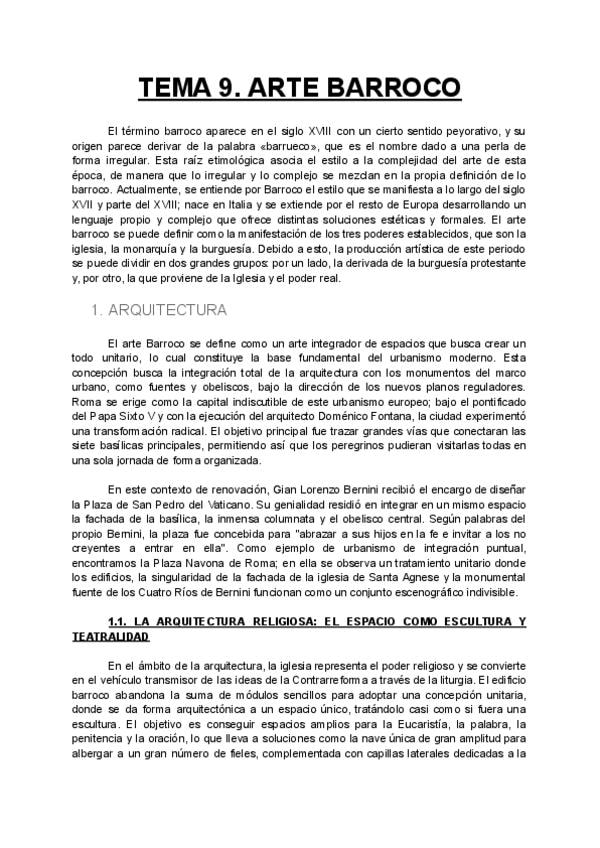 TEMA 9. ARTE BARROCO

El término barroco aparece en el siglo XVIII con un cierto sentido peyorativo, y su origen parece derivar de la palabra «barrueco», que es el nombre dado a una perla de forma irregular. Esta raíz etimológica asocia el estilo a la complejidad del arte de esta época, de manera que lo irregular y lo complejo se mezclan en la propia definición de lo barroco. Actualmente, se entiende por Barroco el estilo que se manifiesta a lo largo del siglo XVII y parte del XVIII; nace en Italia y se extiende por el resto de Europa desarrollando un lenguaje propio y complejo que ofrece distintas soluciones estéticas y formales. El arte barroco se puede definir como la manifestación de los tres poderes establecidos, que son la iglesia, la monarquía y la burguesía. Debido a esto, la producción artística de este periodo se puede dividir en dos grandes grupos: por un lado, la derivada de la burguesía protestante y, por otro, la que proviene de la Iglesia y el poder real.

1. ARQUITECTURA

El arte Barroco se define como un arte integrador de espacios que busca crear un todo unitario, lo cual constituye la base fundamental del urbanismo moderno. Esta concepción busca la integración total de la arquitectura con los monumentos del marco urbano, como fuentes y obeliscos, bajo la dirección de los nuevos planos reguladores. Roma se erige como la capital indiscutible de este urbanismo europeo; bajo el pontificado del Papa Sixto V y con la ejecución del arquitecto Doménico Fontana, la ciudad experimentó una transformación radical. El objetivo principal fue trazar grandes vías que conectaran las siete basílicas principales, permitiendo así que los peregrinos pudieran visitarlas todas en una sola jornada de forma organizada.

En este contexto de renovación, Gian Lorenzo Bernini recibió el encargo de diseñar la Plaza de San Pedro del Vaticano. Su genialidad residió en integrar en un mismo espacio la fachada de la basílica, la inmensa columnata y el obelisco central. Según palabras del propio Bernini, la plaza fue concebida para "abrazar a sus hijos en la fe e invitar a los no creyentes a entrar en ella". Como ejemplo de urbanismo de integración puntual, encontramos la Plaza Navona de Roma; en ella se observa un tratamiento unitario donde los edificios, la singularidad de la fachada de la iglesia de Santa Agnese y la monumental fuente de los Cuatro Ríos de Bernini funcionan como un conjunto escenográfico indivisible.

1.1. LA ARQUITECTURA RELIGIOSA: EL ESPACIO COMO ESCULTURA Y TEATRALIDAD

En el ámbito de la arquitectura, la iglesia representa el poder religioso y se convierte en el vehículo transmisor de las ideas de la Contrarreforma a través de la liturgia. El edificio barroco abandona la suma de módulos sencillos para adoptar una concepción unitaria, donde se da forma arquitectónica a un espacio único, tratándolo casi como si fuera una escultura. El objetivo es conseguir espacios amplios para la Eucaristía, la palabra, la penitencia y la oración, lo que lleva a soluciones como la nave única de gran amplitud para albergar a un gran número de fieles, complementada con capillas laterales dedicadas a la